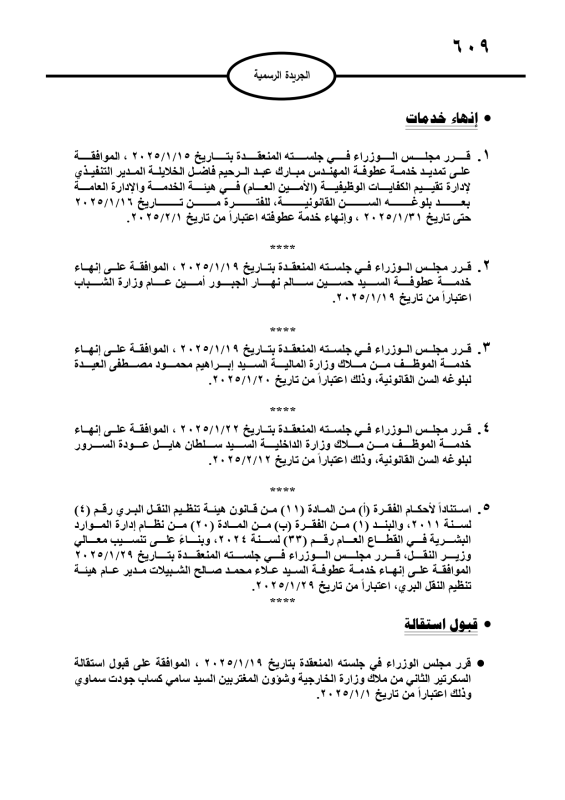 ٦٠٩

الجريدة الرسمية

• إنهاء خدمات

١. قرر مجلس الوزراء في جلسته المنعقدة بتاريخ ٢٠٢٥/١/١٥ ، الموافقة على تمديد خدمة عطوفة المهندس مبارك عبد الرحيم فاضل الخلايلة المدير التنفيذي لإدارة تقييم الكفايات الوظيفية (الأمين العام) في هيئة الخدمة والإدارة العامة بعد بلوغه السن القانونية، للفترة من تاريخ ٢٠٢٥/١/١٦ حتى تاريخ ٢٠٢٥/١/٣١ ، وإنهاء خدمة عطوفته اعتباراً من تاريخ ٢٠٢٥/٢/١.

****

٢. قرر مجلس الوزراء في جلسته المنعقدة بتاريخ ٢٠٢٥/١/١٩ ، الموافقة على إنهاء خدمة عطوفة السيد حسين سالم نهار الجبور أمين عام وزارة الشباب اعتباراً من تاريخ ٢٠٢٥/١/١٩.

****

٣. قرر مجلس الوزراء في جلسته المنعقدة بتاريخ ٢٠٢٥/١/١٩ ، الموافقة على إنهاء خدمة الموظف من ملاك وزارة المالية السيد إبراهيم محمود مصطفى العيدة لبلوغه السن القانونية، وذلك اعتباراً من تاريخ ٢٠٢٥/١/٢٠.

****

٤. قرر مجلس الوزراء في جلسته المنعقدة بتاريخ ٢٠٢٥/١/٢٢ ، الموافقة على إنهاء خدمة الموظف من ملاك وزارة الداخلية السيد سلطان هايل عودة السرور لبلوغه السن القانونية، وذلك اعتباراً من تاريخ ٢٠٢٥/٢/١٢.

****

٥. استناداً لأحكام الفقرة (أ) من المادة (١١) من قانون هيئة تنظيم النقل البري رقم (٤) لسنة ٢٠١١، والبند (١) من الفقرة (ب) من المادة (٢٠) من نظام إدارة الموارد البشرية في القطاع العام رقم (٣٣) لسنة ٢٠٢٤، وبناءً على تنسيب معالي وزير النقل، قرر مجلس الوزراء في جلسته المنعقدة بتاريخ ٢٠٢٥/١/٢٩ الموافقة على إنهاء خدمة عطوفة السيد علاء محمد صالح الشبيلات مدير عام هيئة تنظيم النقل البري، اعتباراً من تاريخ ٢٠٢٥/١/٢٩.

****

• قبول استقالة

• قرر مجلس الوزراء في جلسته المنعقدة بتاريخ ٢٠٢٥/١/١٩ ، الموافقة على قبول استقالة السكرتير الثاني من ملاك وزارة الخارجية وشؤون المغتربين السيد سامي كساب جودت سماوي وذلك اعتباراً من تاريخ ٢٠٢٥/١/١.